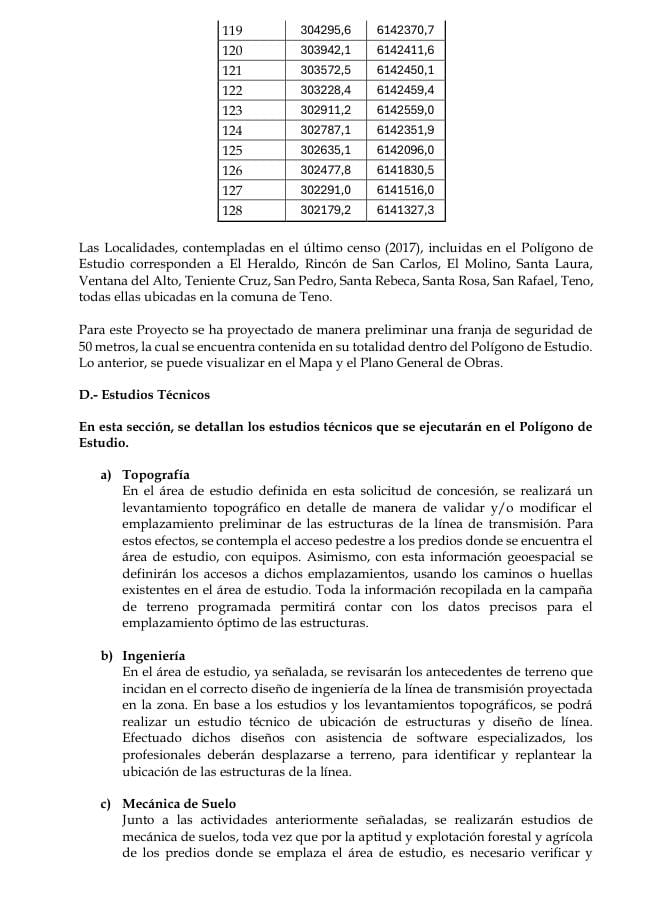 | 119 | 304295,6 | 6142370,7 |
|---|---|---|
| 120 | 303942,1 | 6142411,6 |
| 121 | 303572,5 | 6142450,1 |
| 122 | 303228,4 | 6142459,4 |
| 123 | 302911,2 | 6142559,0 |
| 124 | 302787,1 | 6142351,9 |
| 125 | 302635,1 | 6142096,0 |
| 126 | 302477,8 | 6141830,5 |
| 127 | 302291,0 | 6141516,0 |
| 128 | 302179,2 | 6141327,3 |

Las Localidades, contempladas en el último censo (2017), incluidas en el Polígono de Estudio corresponden a El Heraldo, Rincón de San Carlos, El Molino, Santa Laura, Ventana del Alto, Teniente Cruz, San Pedro, Santa Rebeca, Santa Rosa, San Rafael, Teno, todas ellas ubicadas en la comuna de Teno.

Para este Proyecto se ha proyectado de manera preliminar una franja de seguridad de 50 metros, la cual se encuentra contenida en su totalidad dentro del Polígono de Estudio. Lo anterior, se puede visualizar en el Mapa y el Plano General de Obras.

D.- Estudios Técnicos

En esta sección, se detallan los estudios técnicos que se ejecutarán en el Polígono de Estudio.

a) Topografía
En el área de estudio definida en esta solicitud de concesión, se realizará un levantamiento topográfico en detalle de manera de validar y/o modificar el emplazamiento preliminar de las estructuras de la línea de transmisión. Para estos efectos, se contempla el acceso pedestre a los predios donde se encuentra el área de estudio, con equipos. Asimismo, con esta información geoespacial se definirán los accesos a dichos emplazamientos, usando los caminos o huellas existentes en el área de estudio. Toda la información recopilada en la campaña de terreno programada permitirá contar con los datos precisos para el emplazamiento óptimo de las estructuras.

b) Ingeniería
En el área de estudio, ya señalada, se revisarán los antecedentes de terreno que incidan en el correcto diseño de ingeniería de la línea de transmisión proyectada en la zona. En base a los estudios y los levantamientos topográficos, se podrá realizar un estudio técnico de ubicación de estructuras y diseño de línea. Efectuado dichos diseños con asistencia de software especializados, los profesionales deberán desplazarse a terreno, para identificar y replantear la ubicación de las estructuras de la línea.

c) Mecánica de Suelo
Junto a las actividades anteriormente señaladas, se realizarán estudios de mecánica de suelos, toda vez que por la aptitud y explotación forestal y agrícola de los predios donde se emplaza el área de estudio, es necesario verificar y